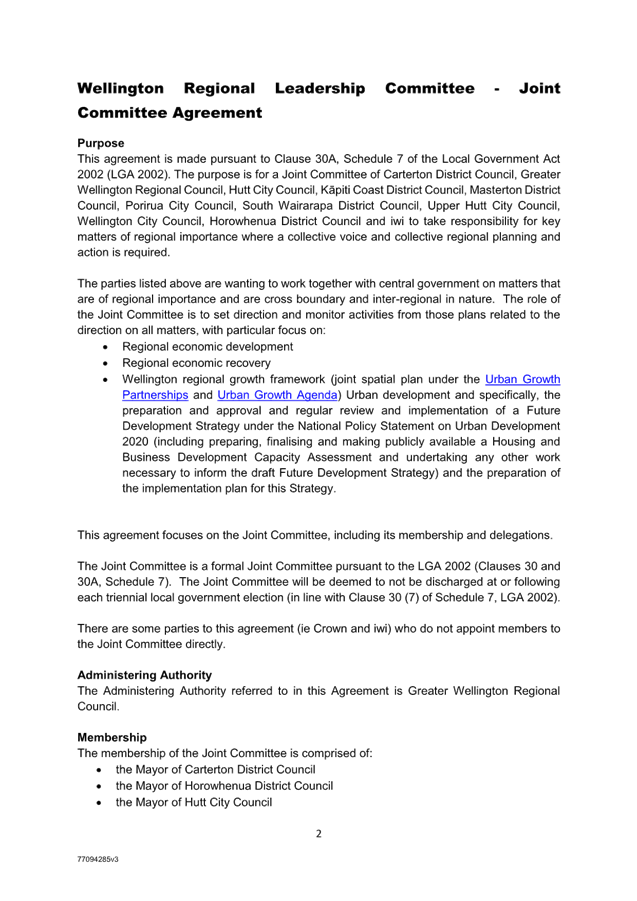 Wellington Regional Leadership Committee - Joint Committee Agreement

Purpose
This agreement is made pursuant to Clause 30A, Schedule 7 of the Local Government Act 2002 (LGA 2002). The purpose is for a Joint Committee of Carterton District Council, Greater Wellington Regional Council, Hutt City Council, Kāpiti Coast District Council, Masterton District Council, Porirua City Council, South Wairarapa District Council, Upper Hutt City Council, Wellington City Council, Horowhenua District Council and iwi to take responsibility for key matters of regional importance where a collective voice and collective regional planning and action is required.

The parties listed above are wanting to work together with central government on matters that are of regional importance and are cross boundary and inter-regional in nature. The role of the Joint Committee is to set direction and monitor activities from those plans related to the direction on all matters, with particular focus on:
• Regional economic development
• Regional economic recovery
• Wellington regional growth framework (joint spatial plan under the Urban Growth Partnerships and Urban Growth Agenda) Urban development and specifically, the preparation and approval and regular review and implementation of a Future Development Strategy under the National Policy Statement on Urban Development 2020 (including preparing, finalising and making publicly available a Housing and Business Development Capacity Assessment and undertaking any other work necessary to inform the draft Future Development Strategy) and the preparation of the implementation plan for this Strategy.

This agreement focuses on the Joint Committee, including its membership and delegations.

The Joint Committee is a formal Joint Committee pursuant to the LGA 2002 (Clauses 30 and 30A, Schedule 7). The Joint Committee will be deemed to not be discharged at or following each triennial local government election (in line with Clause 30 (7) of Schedule 7, LGA 2002).

There are some parties to this agreement (ie Crown and iwi) who do not appoint members to the Joint Committee directly.

Administering Authority
The Administering Authority referred to in this Agreement is Greater Wellington Regional Council.

Membership
The membership of the Joint Committee is comprised of:
• the Mayor of Carterton District Council
• the Mayor of Horowhenua District Council
• the Mayor of Hutt City Council

2

77094285v3